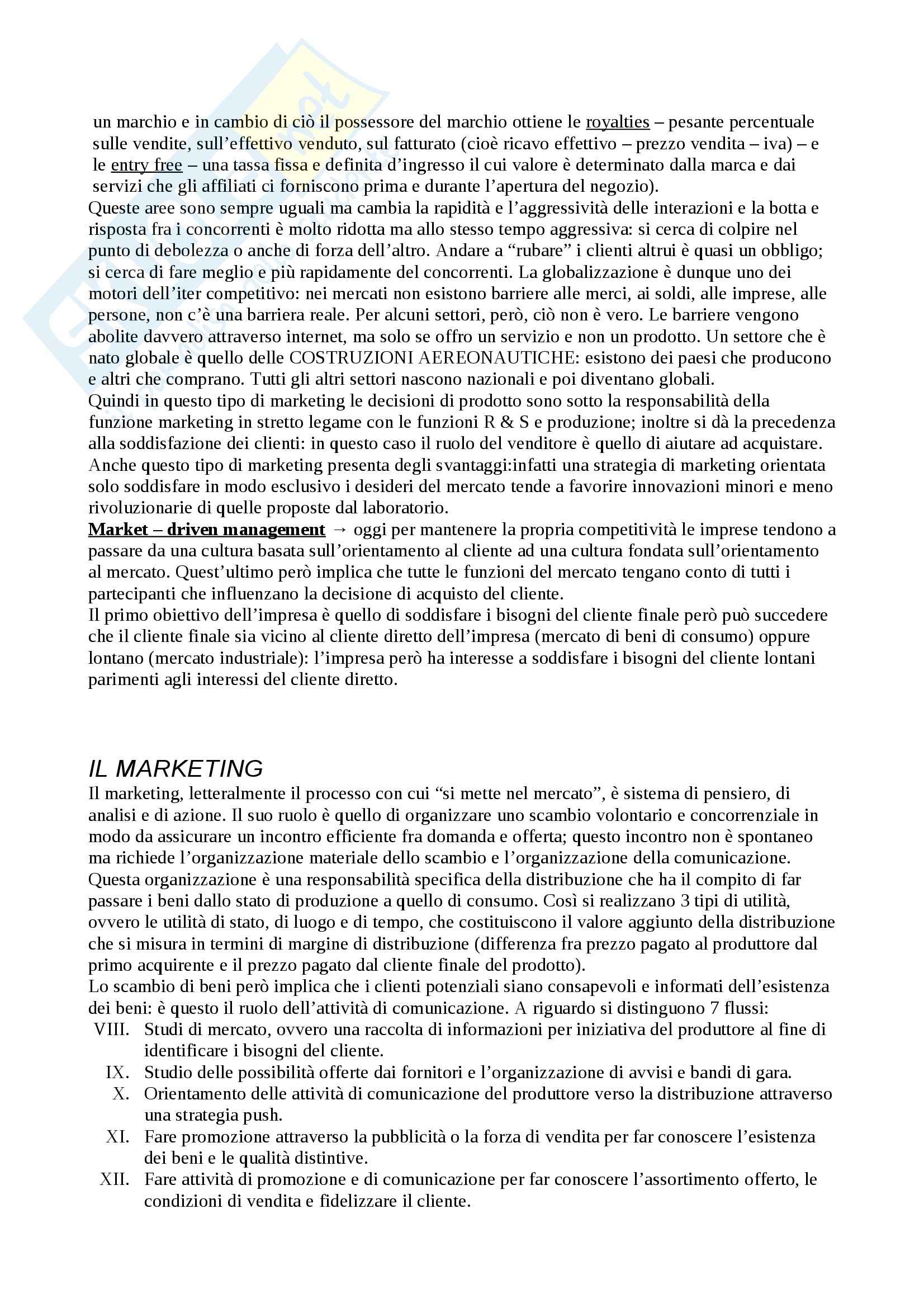 un marchio e in cambio di ciò il possessore del marchio ottiene le royalties – pesante percentuale sulle vendite, sull'effettivo venduto, sul fatturato (cioè ricavo effettivo – prezzo vendita – iva) – e le entry free – una tassa fissa e definita d'ingresso il cui valore è determinato dalla marca e dai servizi che gli affiliati ci forniscono prima e durante l'apertura del negozio).
Queste aree sono sempre uguali ma cambia la rapidità e l'aggressività delle interazioni e la botta e risposta fra i concorrenti è molto ridotta ma allo stesso tempo aggressiva: si cerca di colpire nel punto di debolezza o anche di forza dell'altro. Andare a "rubare" i clienti altrui è quasi un obbligo; si cerca di fare meglio e più rapidamente del concorrenti. La globalizzazione è dunque uno dei motori dell'iter competitivo: nei mercati non esistono barriere alle merci, ai soldi, alle imprese, alle persone, non c'è una barriera reale. Per alcuni settori, però, ciò non è vero. Le barriere vengono abolite davvero attraverso internet, ma solo se offro un servizio e non un prodotto. Un settore che è nato globale è quello delle COSTRUZIONI AEREONAUTICHE: esistono dei paesi che producono e altri che comprano. Tutti gli altri settori nascono nazionali e poi diventano globali.
Quindi in questo tipo di marketing le decisioni di prodotto sono sotto la responsabilità della funzione marketing in stretto legame con le funzioni R & S e produzione; inoltre si dà la precedenza alla soddisfazione dei clienti: in questo caso il ruolo del venditore è quello di aiutare ad acquistare. Anche questo tipo di marketing presenta degli svantaggi:infatti una strategia di marketing orientata solo soddisfare in modo esclusivo i desideri del mercato tende a favorire innovazioni minori e meno rivoluzionarie di quelle proposte dal laboratorio.
Market – driven management → oggi per mantenere la propria competitività le imprese tendono a passare da una cultura basata sull'orientamento al cliente ad una cultura fondata sull'orientamento al mercato. Quest'ultimo però implica che tutte le funzioni del mercato tengano conto di tutti i partecipanti che influenzano la decisione di acquisto del cliente.
Il primo obiettivo dell'impresa è quello di soddisfare i bisogni del cliente finale però può succedere che il cliente finale sia vicino al cliente diretto dell'impresa (mercato di beni di consumo) oppure lontano (mercato industriale): l'impresa però ha interesse a soddisfare i bisogni del cliente lontani parimenti agli interessi del cliente diretto.

IL MARKETING
Il marketing, letteralmente il processo con cui "si mette nel mercato", è sistema di pensiero, di analisi e di azione. Il suo ruolo è quello di organizzare uno scambio volontario e concorrenziale in modo da assicurare un incontro efficiente fra domanda e offerta; questo incontro non è spontaneo ma richiede l'organizzazione materiale dello scambio e l'organizzazione della comunicazione. Questa organizzazione è una responsabilità specifica della distribuzione che ha il compito di far passare i beni dallo stato di produzione a quello di consumo. Così si realizzano 3 tipi di utilità, ovvero le utilità di stato, di luogo e di tempo, che costituiscono il valore aggiunto della distribuzione che si misura in termini di margine di distribuzione (differenza fra prezzo pagato al produttore dal primo acquirente e il prezzo pagato dal cliente finale del prodotto).
Lo scambio di beni però implica che i clienti potenziali siano consapevoli e informati dell'esistenza dei beni: è questo il ruolo dell'attività di comunicazione. A riguardo si distinguono 7 flussi:
VIII. Studi di mercato, ovvero una raccolta di informazioni per iniziativa del produttore al fine di identificare i bisogni del cliente.
IX. Studio delle possibilità offerte dai fornitori e l'organizzazione di avvisi e bandi di gara.
X. Orientamento delle attività di comunicazione del produttore verso la distribuzione attraverso una strategia push.
XI. Fare promozione attraverso la pubblicità o la forza di vendita per far conoscere l'esistenza dei beni e le qualità distintive.
XII. Fare attività di promozione e di comunicazione per far conoscere l'assortimento offerto, le condizioni di vendita e fidelizzare il cliente.